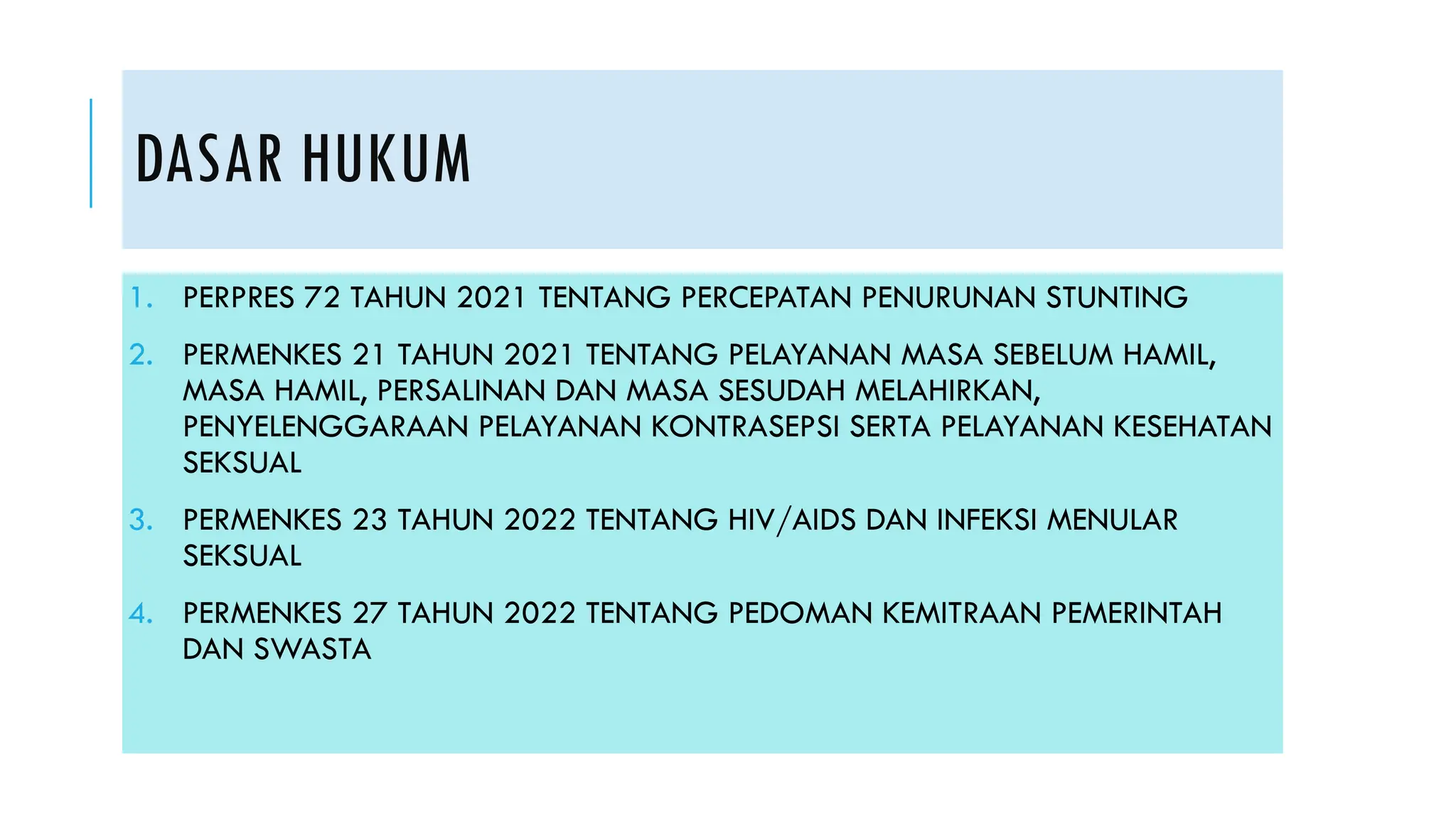 DASAR HUKUM

1. PERPRES 72 TAHUN 2021 TENTANG PERCEPATAN PENURUNAN STUNTING

2. PERMENKES 21 TAHUN 2021 TENTANG PELAYANAN MASA SEBELUM HAMIL, MASA HAMIL, PERSALINAN DAN MASA SESUDAH MELAHIRKAN, PENYELENGGARAAN PELAYANAN KONTRASEPSI SERTA PELAYANAN KESEHATAN SEKSUAL

3. PERMENKES 23 TAHUN 2022 TENTANG HIV/AIDS DAN INFEKSI MENULAR SEKSUAL

4. PERMENKES 27 TAHUN 2022 TENTANG PEDOMAN KEMITRAAN PEMERINTAH DAN SWASTA